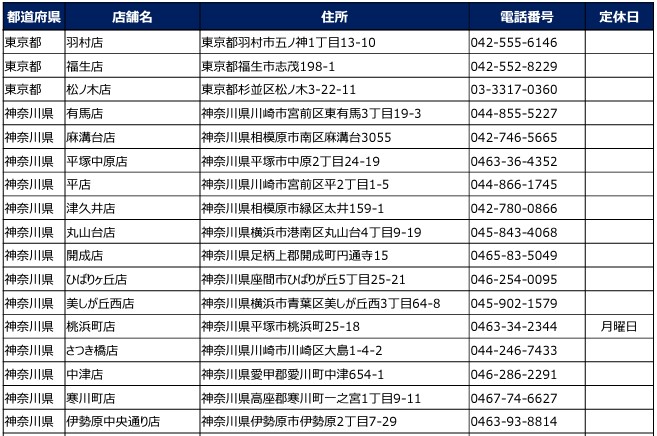 | 都道府県 | 店舗名 | 住所 | 電話番号 | 定休日 |
|---|---|---|---|---|
| 東京都 | 羽村店 | 東京都羽村市五ノ神1丁目13-10 | 042-555-6146 | |
| 東京都 | 福生店 | 東京都福生市志茂198-1 | 042-552-8229 | |
| 東京都 | 松ノ木店 | 東京都杉並区松ノ木3-22-11 | 03-3317-0360 | |
| 神奈川県 | 有馬店 | 神奈川県川崎市宮前区東有馬3丁目19-3 | 044-855-5227 | |
| 神奈川県 | 麻溝台店 | 神奈川県相模原市南区麻溝台3055 | 042-746-5665 | |
| 神奈川県 | 平塚中原店 | 神奈川県平塚市中原2丁目24-19 | 0463-36-4352 | |
| 神奈川県 | 平店 | 神奈川県川崎市宮前区平2丁目1-5 | 044-866-1745 | |
| 神奈川県 | 津久井店 | 神奈川県相模原市緑区太井159-1 | 042-780-0866 | |
| 神奈川県 | 丸山台店 | 神奈川県横浜市港南区丸山台4丁目9-19 | 045-843-4068 | |
| 神奈川県 | 開成店 | 神奈川県足柄上郡開成町円通寺15 | 0465-83-5049 | |
| 神奈川県 | ひばりヶ丘店 | 神奈川県座間市ひばりが丘5丁目25-21 | 046-254-0095 | |
| 神奈川県 | 美しが丘西店 | 神奈川県横浜市青葉区美しが丘西3丁目64-8 | 045-902-1579 | |
| 神奈川県 | 桃浜町店 | 神奈川県平塚市桃浜町25-18 | 0463-34-2344 | 月曜日 |
| 神奈川県 | さつき橋店 | 神奈川県川崎市川崎区大島1-4-2 | 044-246-7433 | |
| 神奈川県 | 中津店 | 神奈川県愛甲郡愛川町中津654-1 | 046-286-2291 | |
| 神奈川県 | 寒川町店 | 神奈川県高座郡寒川町一之宮1丁目9-11 | 0467-74-6627 | |
| 神奈川県 | 伊勢原中央通り店 | 神奈川県伊勢原市伊勢原2丁目7-29 | 0463-93-8814 | |